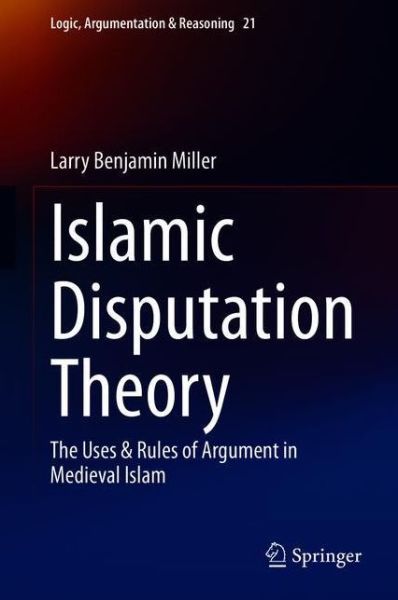 Logic, Argumentation & Reasoning 21

Larry Benjamin Miller

Islamic Disputation Theory

The Uses & Rules of Argument in Medieval Islam

Springer